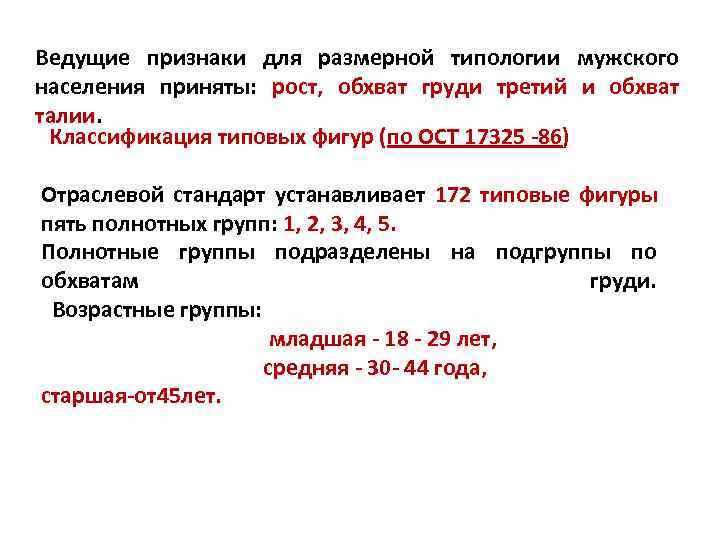 Ведущие признаки для размерной типологии мужского населения приняты: рост, обхват груди третий и обхват талии.

Классификация типовых фигур (по ОСТ 17325 -86)

Отраслевой стандарт устанавливает 172 типовые фигуры пять полнотных групп: 1, 2, 3, 4, 5.
Полнотные группы подразделены на подгруппы по обхватам груди.
Возрастные группы:
младшая - 18 - 29 лет,
средняя - 30- 44 года,
старшая-от45лет.